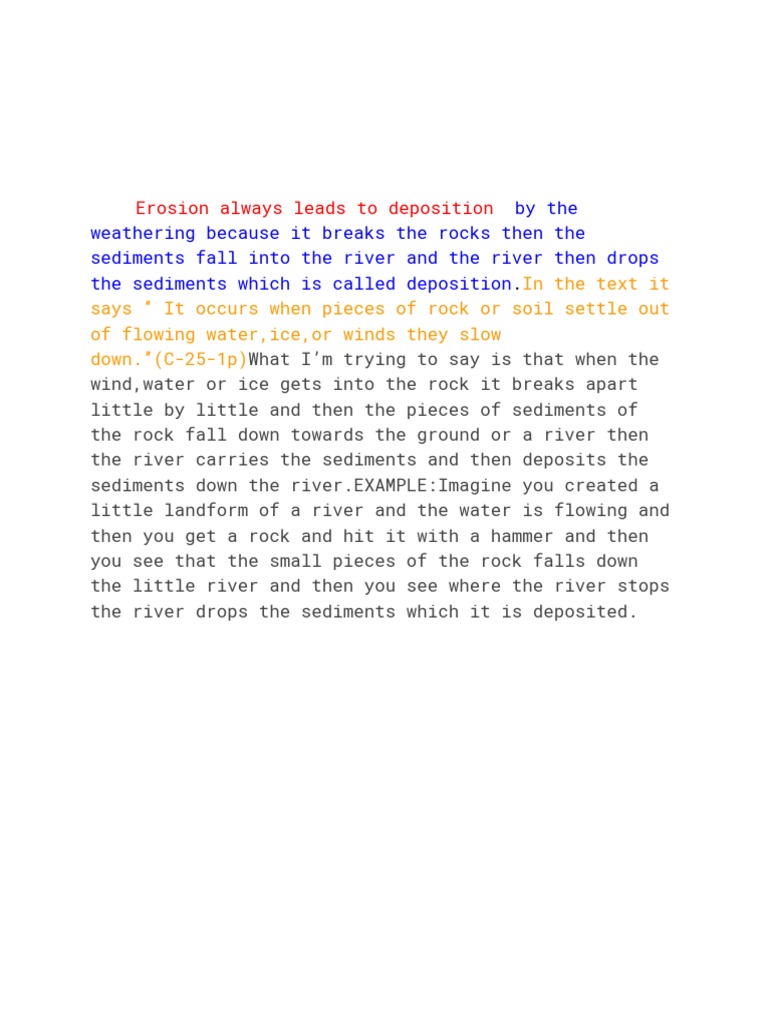 Erosion always leads to deposition  by the weathering because it breaks the rocks then the sediments fall into the river and the river then drops the sediments which is called deposition.In the text it says " It occurs when pieces of rock or soil settle out of flowing water,ice,or winds they slow down."(C-25-1p)What I'm trying to say is that when the wind,water or ice gets into the rock it breaks apart little by little and then the pieces of sediments of the rock fall down towards the ground or a river then the river carries the sediments and then deposits the sediments down the river.EXAMPLE:Imagine you created a little landform of a river and the water is flowing and then you get a rock and hit it with a hammer and then you see that the small pieces of the rock falls down the little river and then you see where the river stops the river drops the sediments which it is deposited.